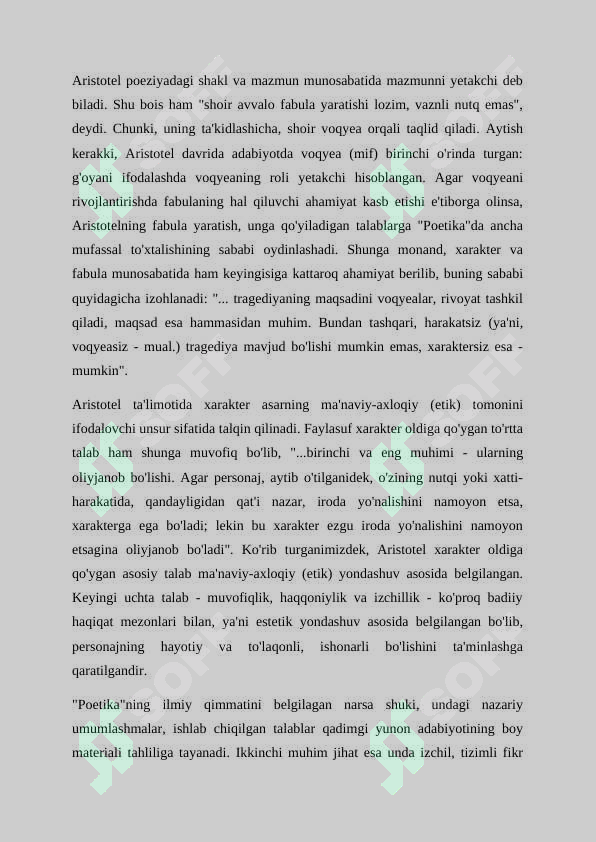 Aristotel poeziyadagi shakl va mazmun munosabatida mazmunni yetakchi deb biladi. Shu bois ham "shoir avvalo fabula yaratishi lozim, vaznli nutq emas", deydi. Chunki, uning ta'kidlashicha, shoir voqyea orqali taqlid qiladi. Aytish kerakki, Aristotel davrida adabiyotda voqyea (mif) birinchi o'rinda turgan: g'oyani ifodalashda voqyeaning roli yetakchi hisoblangan. Agar voqyeani rivojlantirishda fabulaning hal qiluvchi ahamiyat kasb etishi e'tiborga olinsa, Aristotelning fabula yaratish, unga qo'yiladigan talablarga "Poetika"da ancha mufassal to'xtalishining sababi oydinlashadi. Shunga monand, xarakter va fabula munosabatida ham keyingisiga kattaroq ahamiyat berilib, buning sababi quyidagicha izohlanadi: "... tragediyaning maqsadini voqyealar, rivoyat tashkil qiladi, maqsad esa hammasidan muhim. Bundan tashqari, harakatsiz (ya'ni, voqyeasiz - mual.) tragediya mavjud bo'lishi mumkin emas, xaraktersiz esa - mumkin".

Aristotel ta'limotida xarakter asarning ma'naviy-axloqiy (etik) tomonini ifodalovchi unsur sifatida talqin qilinadi. Faylasuf xarakter oldiga qo'ygan to'rtta talab ham shunga muvofiq bo'lib, "...birinchi va eng muhimi - ularning oliyjanob bo'lishi. Agar personaj, aytib o'tilganidek, o'zining nutqi yoki xatti-harakatida, qandayligidan qat'i nazar, iroda yo'nalishini namoyon etsa, xarakterga ega bo'ladi; lekin bu xarakter ezgu iroda yo'nalishini namoyon etsagina oliyjanob bo'ladi". Ko'rib turganimizdek, Aristotel xarakter oldiga qo'ygan asosiy talab ma'naviy-axloqiy (etik) yondashuv asosida belgilangan. Keyingi uchta talab - muvofiqlik, haqqoniylik va izchillik - ko'proq badiiy haqiqat mezonlari bilan, ya'ni estetik yondashuv asosida belgilangan bo'lib, personajning hayotiy va to'laqonli, ishonarli bo'lishini ta'minlashga qaratilgandir.

"Poetika"ning ilmiy qimmatini belgilagan narsa shuki, undagi nazariy umumlashmalar, ishlab chiqilgan talablar qadimgi yunon adabiyotining boy materiali tahliliga tayanadi. Ikkinchi muhim jihat esa unda izchil, tizimli fikr